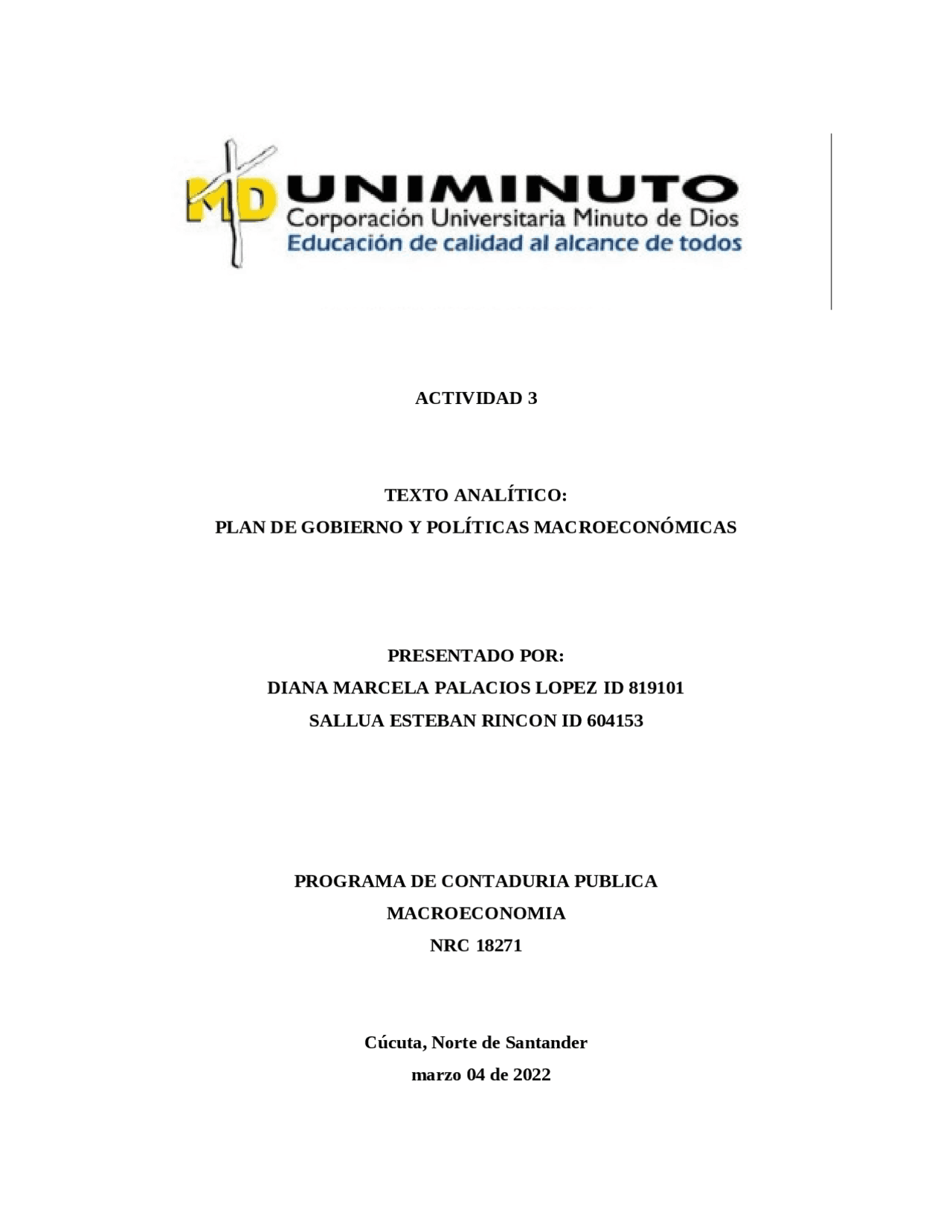 MD UNIMINUTO
Corporación Universitaria Minuto de Dios
Educación de calidad al alcance de todos

ACTIVIDAD 3

TEXTO ANALÍTICO:
PLAN DE GOBIERNO Y POLÍTICAS MACROECONÓMICAS

PRESENTADO POR:
DIANA MARCELA PALACIOS LOPEZ ID 819101
SALLUA ESTEBAN RINCON ID 604153

PROGRAMA DE CONTADURIA PUBLICA
MACROECONOMIA
NRC 18271

Cúcuta, Norte de Santander
marzo 04 de 2022